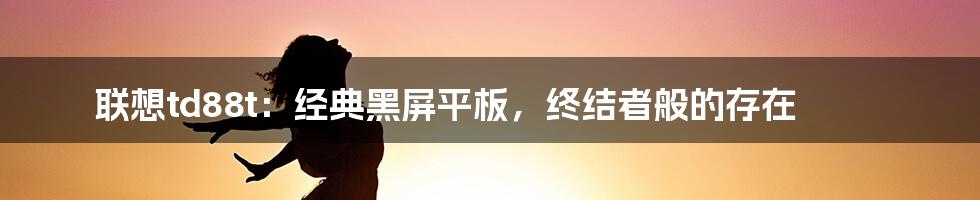 联想td88t：经典黑屏平板，终结者般的存在